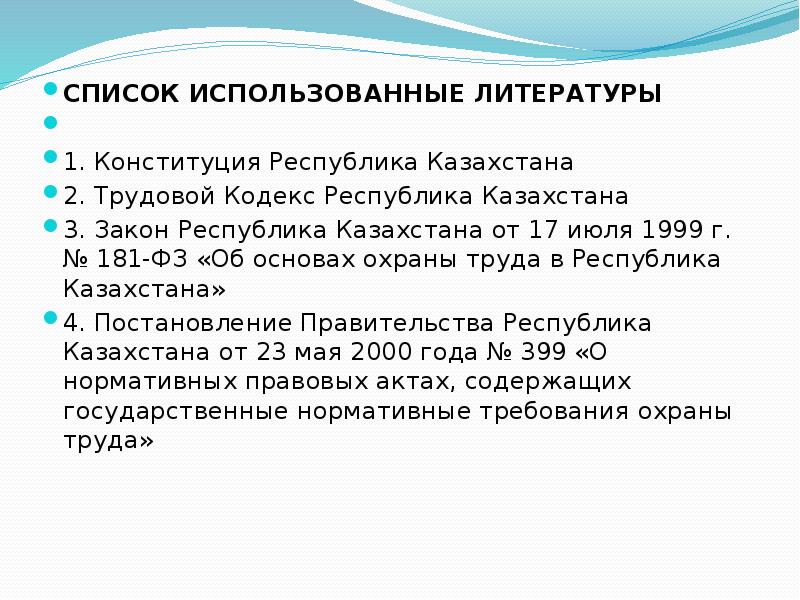 СПИСОК ИСПОЛЬЗОВАННЫЕ ЛИТЕРАТУРЫ

1. Конституция Республика Казахстана

2. Трудовой Кодекс Республика Казахстана

3. Закон Республика Казахстана от 17 июля 1999 г. № 181-ФЗ «Об основах охраны труда в Республика Казахстана»

4. Постановление Правительства Республика Казахстана от 23 мая 2000 года № 399 «О нормативных правовых актах, содержащих государственные нормативные требования охраны труда»